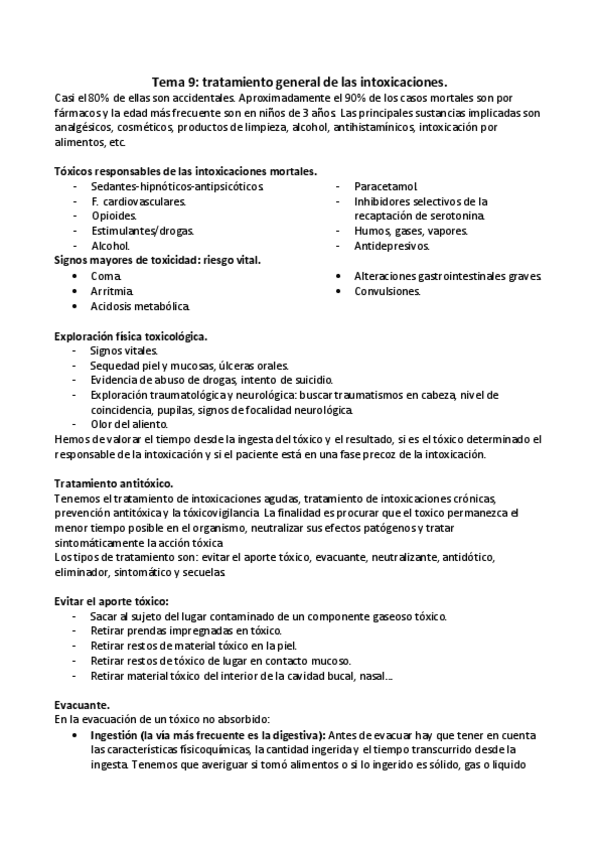 Tema 9: tratamiento general de las intoxicaciones.
Casi el 80% de ellas son accidentales. Aproximadamente el 90% de los casos mortales son por fármacos y la edad más frecuente son en niños de 3 años. Las principales sustancias implicadas son analgésicos, cosméticos, productos de limpieza, alcohol, antihistamínicos, intoxicación por alimentos, etc.

Tóxicos responsables de las intoxicaciones mortales.
- Sedantes-hipnóticos-antipsicóticos.
- F. cardiovasculares.
- Opioides.
- Estimulantes/drogas.
- Alcohol.

- Paracetamol.
- Inhibidores selectivos de la recaptación de serotonina.
- Humos, gases, vapores.
- Antidepresivos.

Signos mayores de toxicidad: riesgo vital.
• Coma.
• Arritmia.
• Acidosis metabólica.

• Alteraciones gastrointestinales graves.
• Convulsiones.

Exploración física toxicológica.
- Signos vitales.
- Sequedad piel y mucosas, úlceras orales.
- Evidencia de abuso de drogas, intento de suicidio.
- Exploración traumatológica y neurológica: buscar traumatismos en cabeza, nivel de coincidencia, pupilas, signos de focalidad neurológica.
- Olor del aliento.
Hemos de valorar el tiempo desde la ingesta del tóxico y el resultado, si es el tóxico determinado el responsable de la intoxicación y si el paciente está en una fase precoz de la intoxicación.

Tratamiento antitóxico.
Tenemos el tratamiento de intoxicaciones agudas, tratamiento de intoxicaciones crónicas, prevención antitóxica y la tóxicovigilancia. La finalidad es procurar que el toxico permanezca el menor tiempo posible en el organismo, neutralizar sus efectos patógenos y tratar sintomáticamente la acción tóxica.
Los tipos de tratamiento son: evitar el aporte tóxico, evacuante, neutralizante, antidótico, eliminador, sintomático y secuelas.

Evitar el aporte tóxico:
- Sacar al sujeto del lugar contaminado de un componente gaseoso tóxico.
- Retirar prendas impregnadas en tóxico.
- Retirar restos de material tóxico en la piel.
- Retirar restos de tóxico de lugar en contacto mucoso.
- Retirar material tóxico del interior de la cavidad bucal, nasal….

Evacuante.
En la evacuación de un tóxico no absorbido:
• Ingestión (la vía más frecuente es la digestiva): Antes de evacuar hay que tener en cuenta las características fisicoquímicas, la cantidad ingerida y el tiempo transcurrido desde la ingesta. Tenemos que averiguar si tomó alimentos o si lo ingerido es sólido, gas o liquido